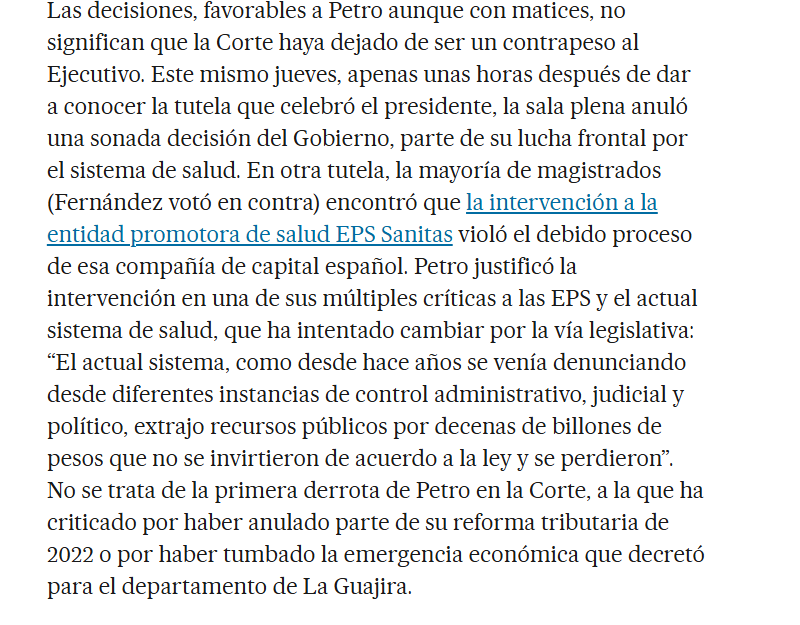 Las decisiones, favorables a Petro aunque con matices, no significan que la Corte haya dejado de ser un contrapeso al Ejecutivo. Este mismo jueves, apenas unas horas después de dar a conocer la tutela que celebró el presidente, la sala plena anuló una sonada decisión del Gobierno, parte de su lucha frontal por el sistema de salud. En otra tutela, la mayoría de magistrados (Fernández votó en contra) encontró que la intervención a la entidad promotora de salud EPS Sanitas violó el debido proceso de esa compañía de capital español. Petro justificó la intervención en una de sus múltiples críticas a las EPS y el actual sistema de salud, que ha intentado cambiar por la vía legislativa: “El actual sistema, como desde hace años se venía denunciando desde diferentes instancias de control administrativo, judicial y político, extrajo recursos públicos por decenas de billones de pesos que no se invirtieron de acuerdo a la ley y se perdieron”. No se trata de la primera derrota de Petro en la Corte, a la que ha criticado por haber anulado parte de su reforma tributaria de 2022 o por haber tumbado la emergencia económica que decretó para el departamento de La Guajira.